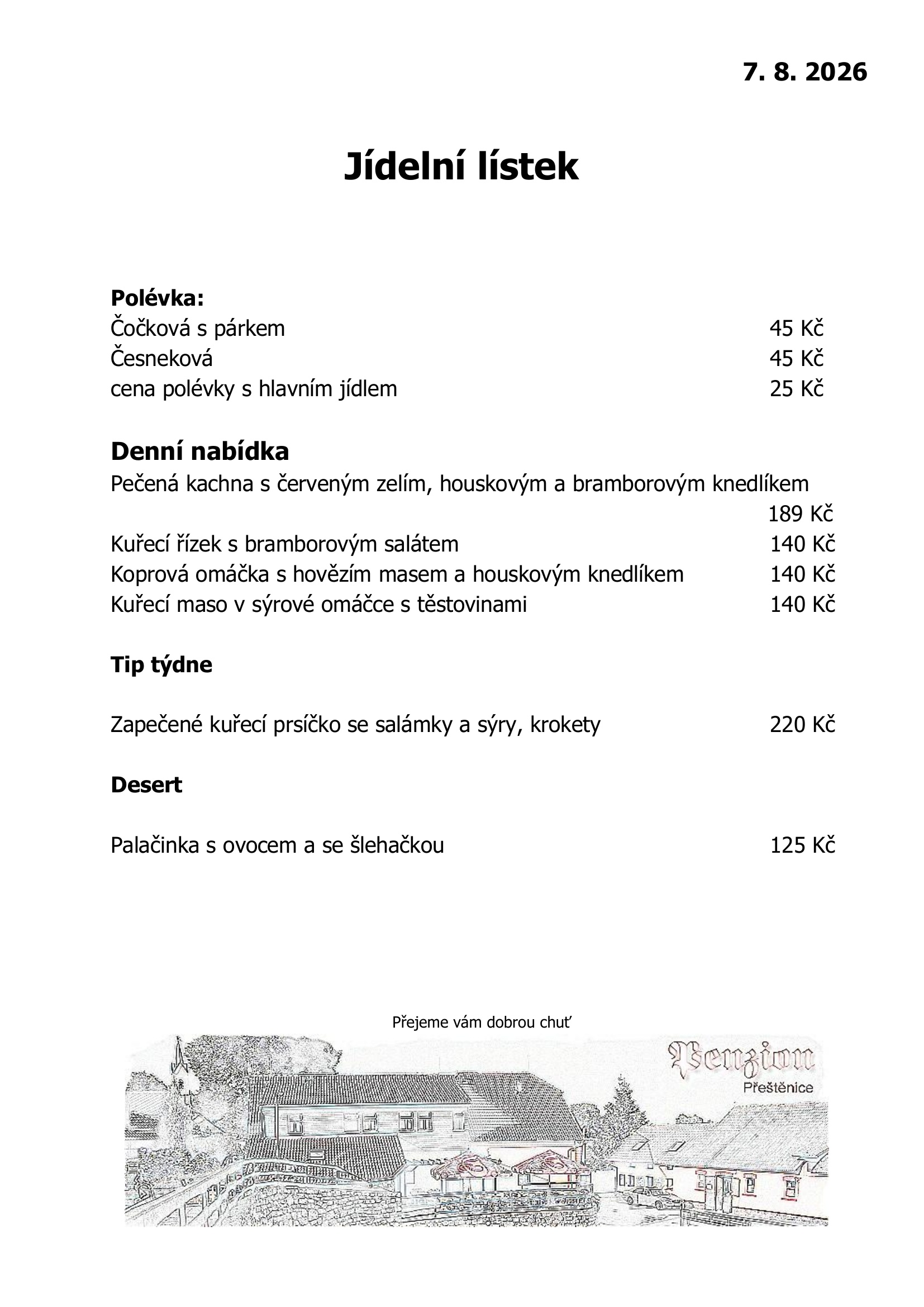 7. 8. 2026

Jídelní lístek

Polévka:
Čočková s párkem 45 Kč
Česneková 45 Kč
cena polévky s hlavním jídlem 25 Kč

Denní nabídka
Pečená kachna s červeným zelím, houskovým a bramborovým knedlíkem 189 Kč
Kuřecí řízek s bramborovým salátem 140 Kč
Koprová omáčka s hovězím masem a houskovým knedlíkem 140 Kč
Kuřecí maso v sýrové omáčce s těstovinami 140 Kč

Tip týdne

Zapečené kuřecí prsíčko se salámky a sýry, krokety 220 Kč

Desert

Palačinka s ovocem a se šlehačkou 125 Kč

Přejeme vám dobrou chuť

Penzion
Přeštěnice